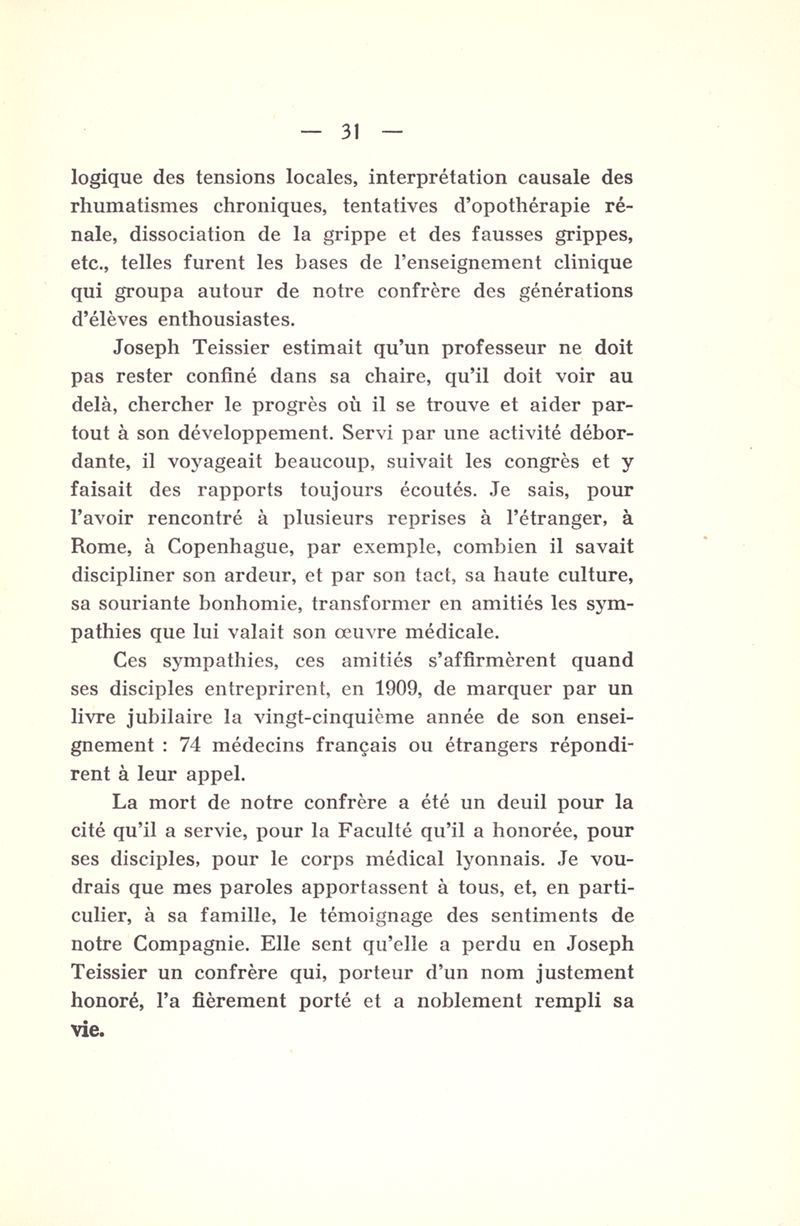 — 31 —

logique des tensions locales, interprétation causale des rhumatismes chroniques, tentatives d'opothérapie rénale, dissociation de la grippe et des fausses grippes, etc., telles furent les bases de l'enseignement clinique qui groupa autour de notre confrère des générations d'élèves enthousiastes.

Joseph Teissier estimait qu'un professeur ne doit pas rester confiné dans sa chaire, qu'il doit voir au delà, chercher le progrès où il se trouve et aider partout à son développement. Servi par une activité débordante, il voyageait beaucoup, suivait les congrès et y faisait des rapports toujours écoutés. Je sais, pour l'avoir rencontré à plusieurs reprises à l'étranger, à Rome, à Copenhague, par exemple, combien il savait discipliner son ardeur, et par son tact, sa haute culture, sa souriante bonhomie, transformer en amitiés les sympathies que lui valait son œuvre médicale.

Ces sympathies, ces amitiés s'affirmèrent quand ses disciples entreprirent, en 1909, de marquer par un livre jubilaire la vingt-cinquième année de son enseignement : 74 médecins français ou étrangers répondirent à leur appel.

La mort de notre confrère a été un deuil pour la cité qu'il a servie, pour la Faculté qu'il a honorée, pour ses disciples, pour le corps médical lyonnais. Je voudrais que mes paroles apportassent à tous, et, en particulier, à sa famille, le témoignage des sentiments de notre Compagnie. Elle sent qu'elle a perdu en Joseph Teissier un confrère qui, porteur d'un nom justement honoré, l'a fièrement porté et a noblement rempli sa vie.